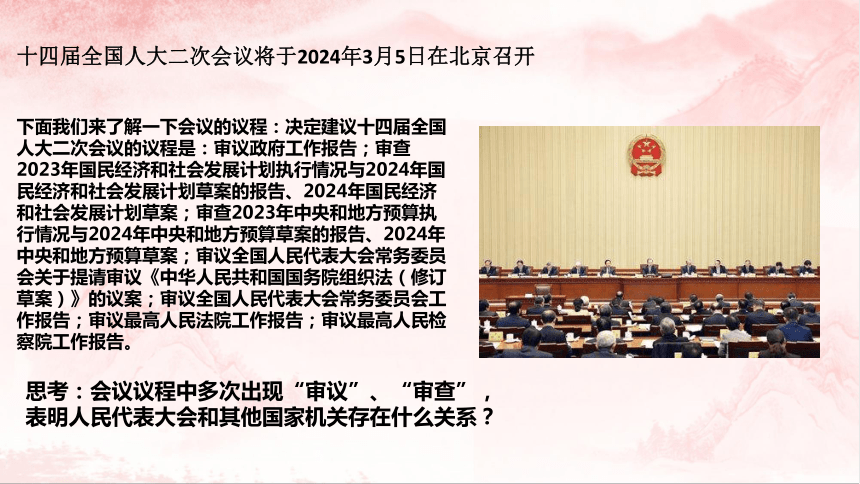 十四届全国人大二次会议将于2024年3月5日在北京召开

下面我们来了解一下会议的议程：决定建议十四届全国人大二次会议的议程是：审议政府工作报告；审查2023年国民经济和社会发展计划执行情况与2024年国民经济和社会发展计划草案的报告、2024年国民经济和社会发展计划草案；审查2023年中央和地方预算执行情况与2024年中央和地方预算草案的报告、2024年中央和地方预算草案；审议全国人民代表大会常务委员会关于提请审议《中华人民共和国国务院组织法（修订草案）》的议案；审议全国人民代表大会常务委员会工作报告；审议最高人民法院工作报告；审议最高人民检察院工作报告。

思考：会议议程中多次出现“审议”、“审查”，表明人民代表大会和其他国家机关存在什么关系？